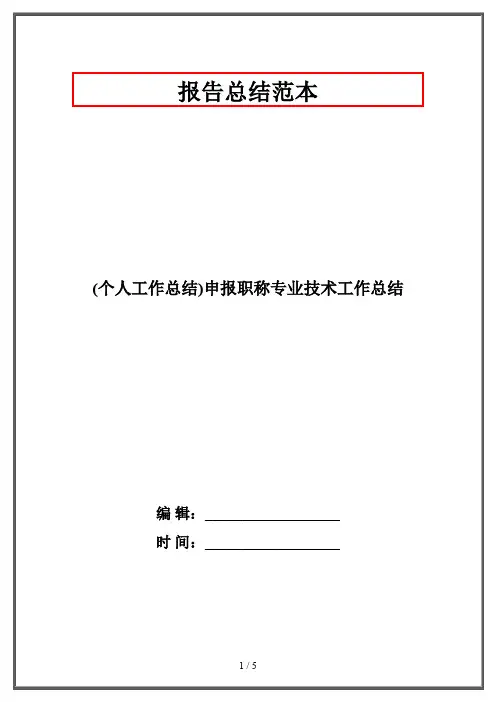 报告总结范本

(个人工作总结)申报职称专业技术工作总结

编 辑：____

时 间：____

1 / 5